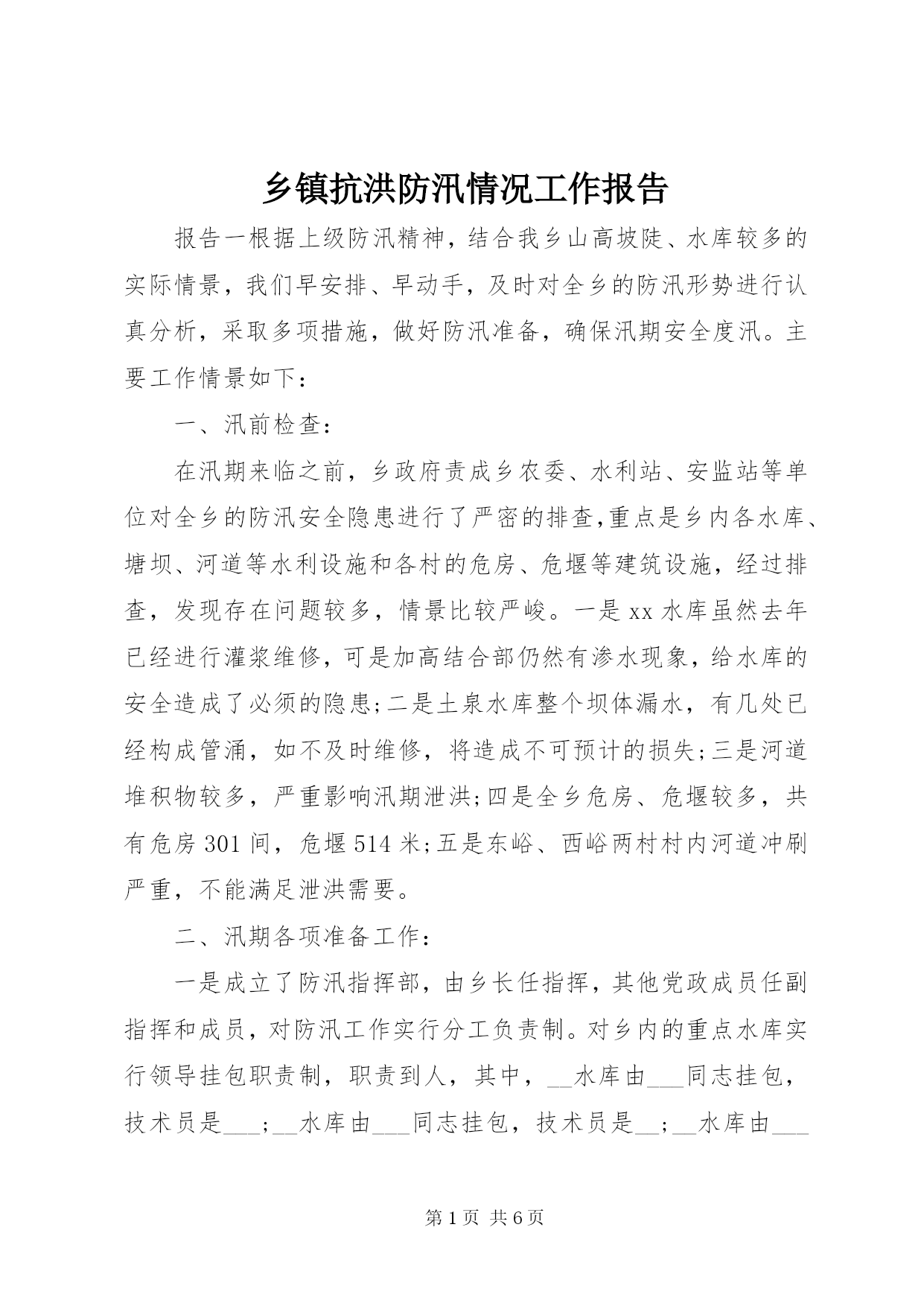 乡镇抗洪防汛情况工作报告

报告一根据上级防汛精神，结合我乡山高坡陡、水库较多的实际情景，我们早安排、早动手，及时对全乡的防汛形势进行认真分析，采取多项措施，做好防汛准备，确保汛期安全度汛。主要工作情景如下：

一、汛前检查：

在汛期来临之前，乡政府责成乡农委、水利站、安监站等单位对全乡的防汛安全隐患进行了严密的排查,重点是乡内各水库、塘坝、河道等水利设施和各村的危房、危堰等建筑设施，经过排查，发现存在问题较多，情景比较严峻。一是xx水库虽然去年已经进行灌浆维修，可是加高结合部仍然有渗水现象，给水库的安全造成了必须的隐患;二是土泉水库整个坝体漏水，有几处已经构成管涌，如不及时维修，将造成不可预计的损失;三是河道堆积物较多，严重影响汛期泄洪;四是全乡危房、危堰较多，共有危房301间，危堰514米;五是东峪、西峪两村村内河道冲刷严重，不能满足泄洪需要。

二、汛期各项准备工作：

一是成立了防汛指挥部，由乡长任指挥，其他党政成员任副指挥和成员，对防汛工作实行分工负责制。对乡内的重点水库实行领导挂包职责制，职责到人，其中，__水库由___同志挂包，技术员是___;__水库由___同志挂包，技术员是__;__水库由___

第1页 共6页